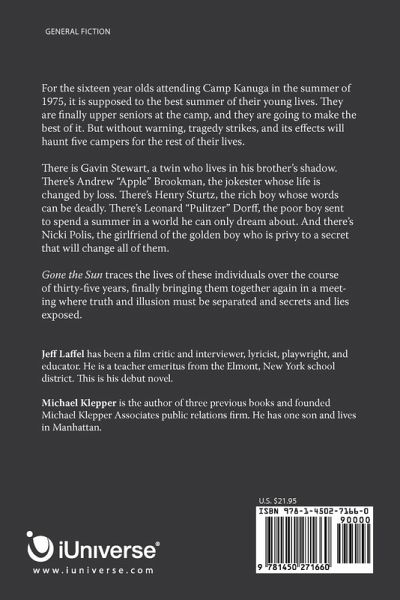 GENERAL FICTION

For the sixteen year olds attending Camp Kanuga in the summer of 1975, it is supposed to the best summer of their young lives. They are finally upper seniors at the camp, and they are going to make the best of it. But without warning, tragedy strikes, and its effects will haunt five campers for the rest of their lives.

There is Gavin Stewart, a twin who lives in his brother's shadow. There's Andrew "Apple" Brookman, the jokester whose life is changed by loss. There's Henry Sturtz, the rich boy whose words can be deadly. There's Leonard "Pulitzer" Dorff, the poor boy sent to spend a summer in a world he can only dream about. And there's Nicki Polis, the girlfriend of the golden boy who is privy to a secret that will change all of them.

Gone the Sun traces the lives of these individuals over the course of thirty-five years, finally bringing them together again in a meeting where truth and illusion must be separated and secrets and lies exposed.

Jeff Laffel has been a film critic and interviewer, lyricist, playwright, and educator. He is a teacher emeritus from the Elmont, New York school district. This is his debut novel.

Michael Klepper is the author of three previous books and founded Michael Klepper Associates public relations firm. He has one son and lives in Manhattan.

U.S. $21.95

ISBN 978-1-4502-7166-0

90000

9 781450 271660

iUniverse®

www.iuniverse.com